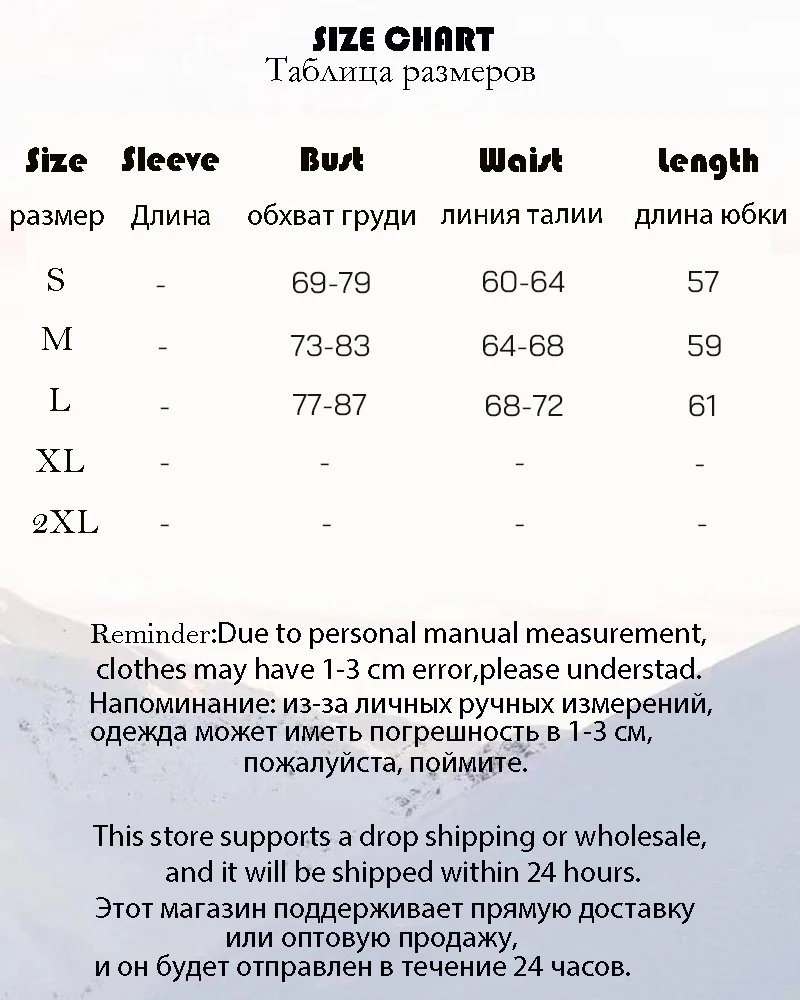 SIZE CHART
Таблица размеров

| Size | Sleeve | Bust | Waist | Length |
|---|---|---|---|---|
| размер | Длина | обхват груди | линия талии | длина юбки |
| S | - | 69-79 | 60-64 | 57 |
| M | - | 73-83 | 64-68 | 59 |
| L | - | 77-87 | 68-72 | 61 |
| XL | - | - | - | - |
| 2XL | - | - | - | - |

Reminder:Due to personal manual measurement, clothes may have 1-3 cm error,please understad.
Напоминание: из-за личных ручных измерений, одежда может иметь погрешность в 1-3 см, пожалуйста, поймите.

This store supports a drop shipping or wholesale, and it will be shipped within 24 hours.
Этот магазин поддерживает прямую доставку или оптовую продажу, и он будет отправлен в течение 24 часов.